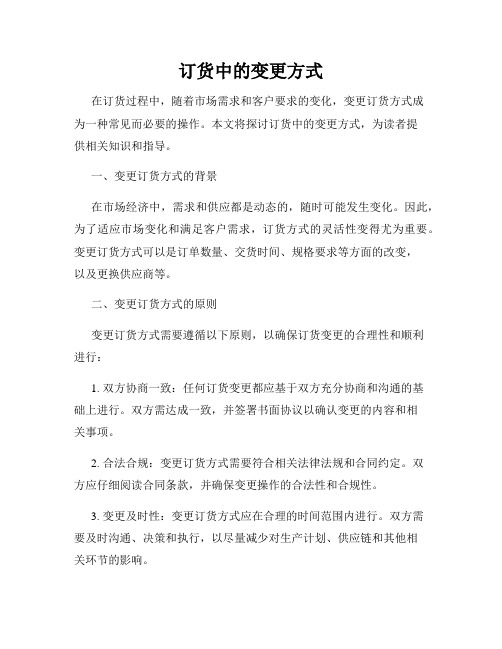 订货中的变更方式

在订货过程中，随着市场需求和客户要求的变化，变更订货方式成为一种常见而必要的操作。本文将探讨订货中的变更方式，为读者提供相关知识和指导。

一、变更订货方式的背景

在市场经济中，需求和供应都是动态的，随时可能发生变化。因此，为了适应市场变化和满足客户需求，订货方式的灵活性变得尤为重要。变更订货方式可以是订单数量、交货时间、规格要求等方面的改变，以及更换供应商等。

二、变更订货方式的原则

变更订货方式需要遵循以下原则，以确保订货变更的合理性和顺利进行：

1. 双方协商一致：任何订货变更都应基于双方充分协商和沟通的基础上进行。双方需达成一致，并签署书面协议以确认变更的内容和相关事项。

2. 合法合规：变更订货方式需要符合相关法律法规和合同约定。双方应仔细阅读合同条款，并确保变更操作的合法性和合规性。

3. 变更及时性：变更订货方式应在合理的时间范围内进行。双方需要及时沟通、决策和执行，以尽量减少对生产计划、供应链和其他相关环节的影响。